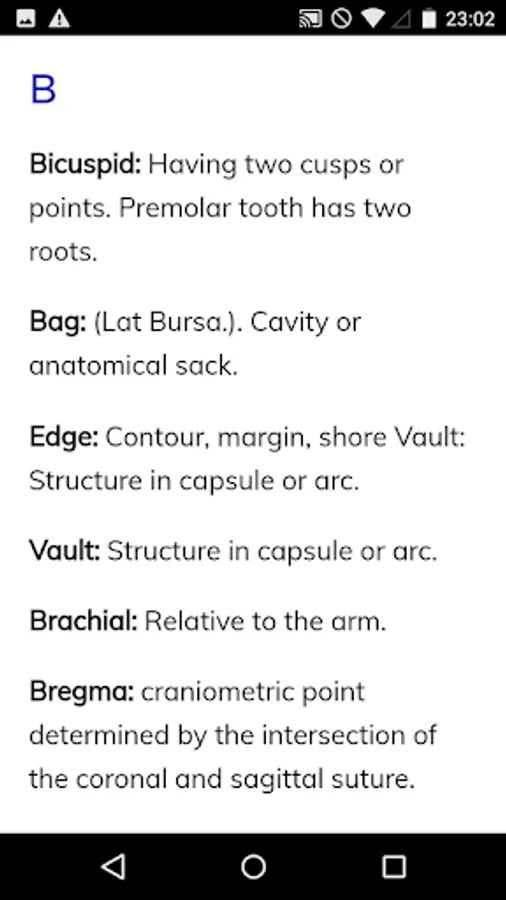 23:02

B

Bicuspid: Having two cusps or points. Premolar tooth has two roots.

Bag: (Lat Bursa.). Cavity or anatomical sack.

Edge: Contour, margin, shore Vault: Structure in capsule or arc.

Vault: Structure in capsule or arc.

Brachial: Relative to the arm.

Bregma: craniometric point determined by the intersection of the coronal and sagittal suture.